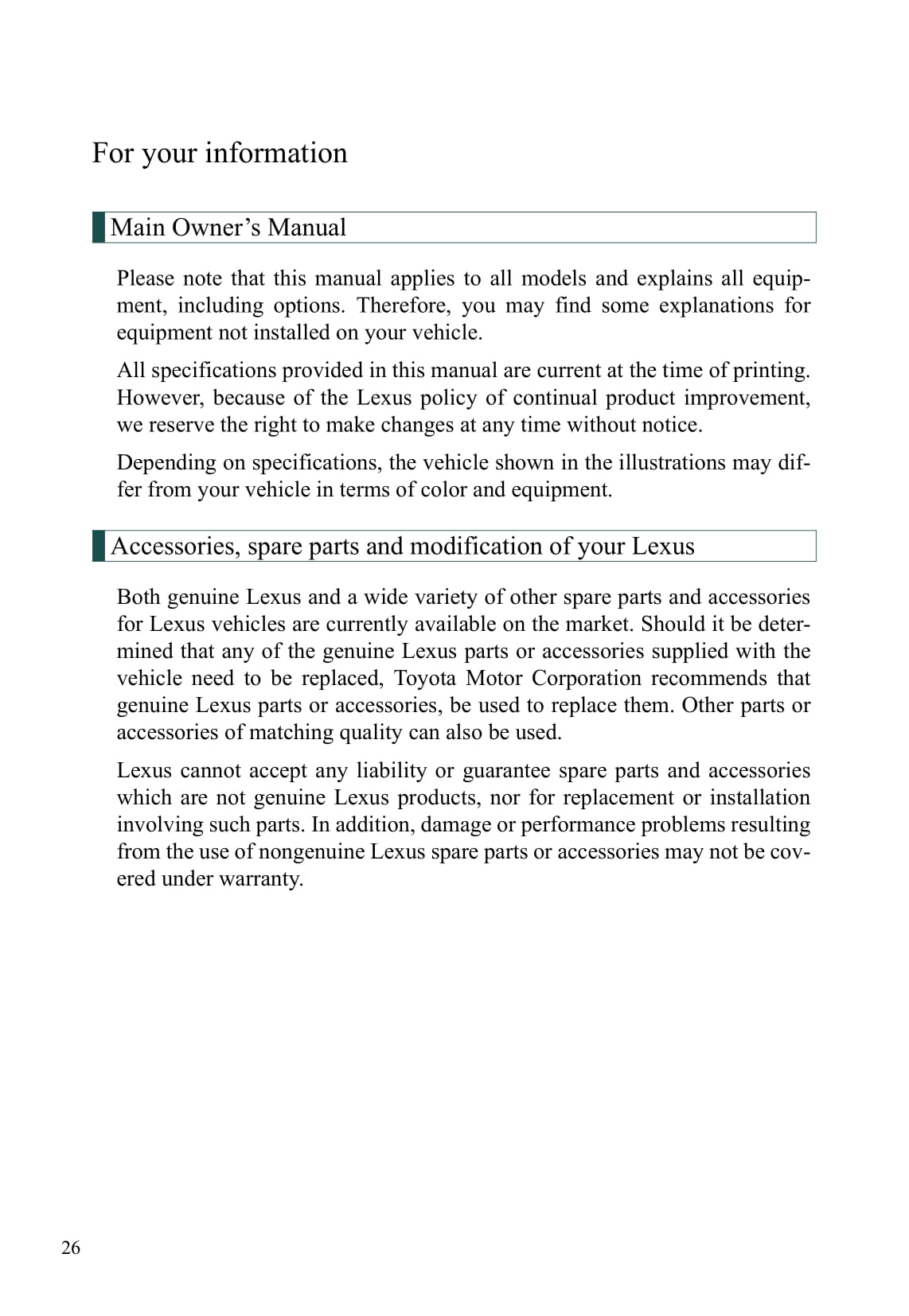 For your information

Main Owner’s Manual

Please note that this manual applies to all models and explains all equipment, including options. Therefore, you may find some explanations for equipment not installed on your vehicle.

All specifications provided in this manual are current at the time of printing. However, because of the Lexus policy of continual product improvement, we reserve the right to make changes at any time without notice.

Depending on specifications, the vehicle shown in the illustrations may differ from your vehicle in terms of color and equipment.

Accessories, spare parts and modification of your Lexus

Both genuine Lexus and a wide variety of other spare parts and accessories for Lexus vehicles are currently available on the market. Should it be determined that any of the genuine Lexus parts or accessories supplied with the vehicle need to be replaced, Toyota Motor Corporation recommends that genuine Lexus parts or accessories, be used to replace them. Other parts or accessories of matching quality can also be used.

Lexus cannot accept any liability or guarantee spare parts and accessories which are not genuine Lexus products, nor for replacement or installation involving such parts. In addition, damage or performance problems resulting from the use of nongenuine Lexus spare parts or accessories may not be covered under warranty.

26